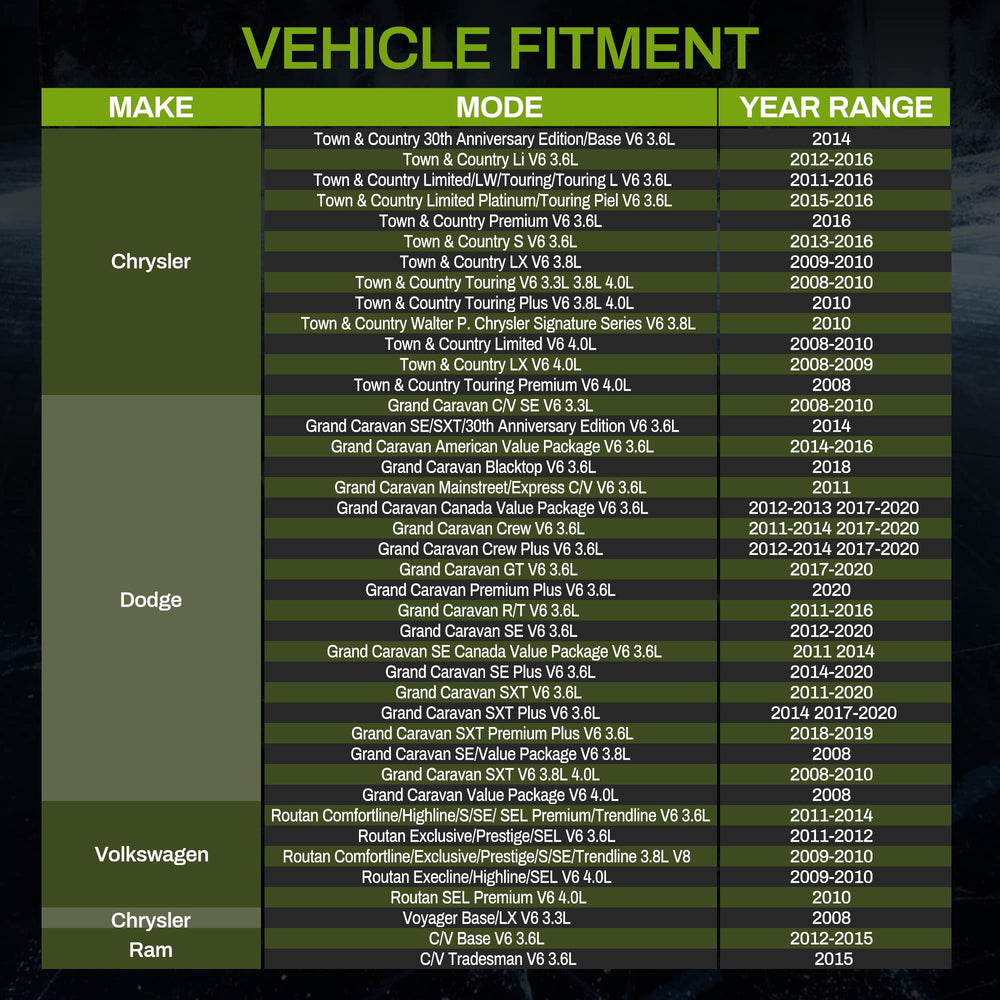 VEHICLE FITMENT

| MAKE | MODE | YEAR RANGE |
|---|---|---|
| Chrysler | Town & Country 30th Anniversary Edition/Base V6 3.6L | 2014 |
| | Town & Country Li V6 3.6L | 2012-2016 |
| | Town & Country Limited/LW/Touring/Touring L V6 3.6L | 2011-2016 |
| | Town & Country Limited Platinum/Touring Piel V6 3.6L | 2015-2016 |
| | Town & Country Premium V6 3.6L | 2016 |
| | Town & Country S V6 3.6L | 2013-2016 |
| | Town & Country LX V6 3.8L | 2009-2010 |
| | Town & Country Touring V6 3.3L 3.8L 4.0L | 2008-2010 |
| | Town & Country Touring Plus V6 3.8L 4.0L | 2010 |
| | Town & Country Walter P. Chrysler Signature Series V6 3.8L | 2010 |
| | Town & Country Limited V6 4.0L | 2008-2010 |
| | Town & Country LX V6 4.0L | 2008-2009 |
| | Town & Country Touring Premium V6 4.0L | 2008 |
| Dodge | Grand Caravan C/V SE V6 3.3L | 2008-2010 |
| | Grand Caravan SE/SXT/30th Anniversary Edition V6 3.6L | 2014 |
| | Grand Caravan American Value Package V6 3.6L | 2014-2016 |
| | Grand Caravan Blacktop V6 3.6L | 2018 |
| | Grand Caravan Mainstreet/Express C/V V6 3.6L | 2011 |
| | Grand Caravan Canada Value Package V6 3.6L | 2012-2013 2017-2020 |
| | Grand Caravan Crew V6 3.6L | 2011-2014 2017-2020 |
| | Grand Caravan Crew Plus V6 3.6L | 2012-2014 2017-2020 |
| | Grand Caravan GT V6 3.6L | 2017-2020 |
| | Grand Caravan Premium Plus V6 3.6L | 2020 |
| | Grand Caravan R/T V6 3.6L | 2011-2016 |
| | Grand Caravan SE V6 3.6L | 2012-2020 |
| | Grand Caravan SE Canada Value Package V6 3.6L | 2011 2014 |
| | Grand Caravan SE Plus V6 3.6L | 2014-2020 |
| | Grand Caravan SXT V6 3.6L | 2011-2020 |
| | Grand Caravan SXT Plus V6 3.6L | 2014 2017-2020 |
| | Grand Caravan SXT Premium Plus V6 3.6L | 2018-2019 |
| | Grand Caravan SE/Value Package V6 3.8L | 2008 |
| | Grand Caravan SXT V6 3.8L 4.0L | 2008-2010 |
| | Grand Caravan Value Package V6 4.0L | 2008 |
| Volkswagen | Routan Comfortline/Highline/S/SE/ SEL Premium/Trendline V6 3.6L | 2011-2014 |
| | Routan Exclusive/Prestige/SEL V6 3.6L | 2011-2012 |
| | Routan Comfortline/Exclusive/Prestige/S/SE/Trendline 3.8L V8 | 2009-2010 |
| | Routan Execline/Highline/SEL V6 4.0L | 2009-2010 |
| | Routan SEL Premium V6 4.0L | 2010 |
| Chrysler | Voyager Base/LX V6 3.3L | 2008 |
| Ram | C/V Base V6 3.6L | 2012-2015 |
| | C/V Tradesman V6 3.6L | 2015 |